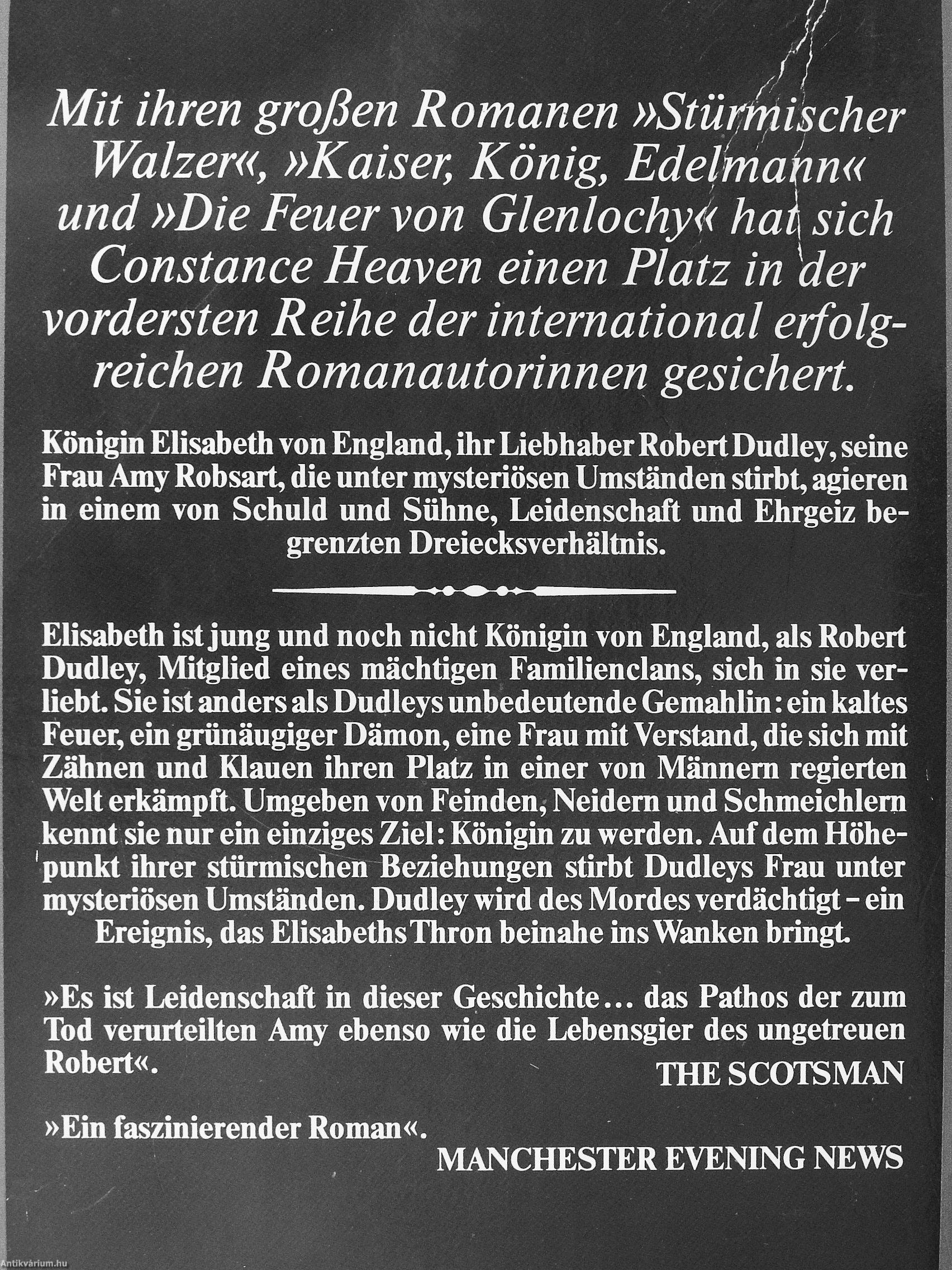 Mit ihren großen Romanen »Stürmischer Walzer«, »Kaiser, König, Edelmann« und »Die Feuer von Glenlochy« hat sich Constance Heaven einen Platz in der vordersten Reihe der international erfolgreichen Romanautorinnen gesichert.

Königin Elisabeth von England, ihr Liebhaber Robert Dudley, seine Frau Amy Robsart, die unter mysteriösen Umständen stirbt, agieren in einem von Schuld und Sühne, Leidenschaft und Ehrgeiz begrenzten Dreiecksverhältnis.

Elisabeth ist jung und noch nicht Königin von England, als Robert Dudley, Mitglied eines mächtigen Familienclans, sich in sie verliebt. Sie ist anders als Dudleys unbedeutende Gemahlin: ein kaltes Feuer, ein grünäugiger Dämon, eine Frau mit Verstand, die sich mit Zähnen und Klauen ihren Platz in einer von Männern regierten Welt erkämpft. Umgeben von Feinden, Neidern und Schmeichlern kennt sie nur ein einziges Ziel: Königin zu werden. Auf dem Höhepunkt ihrer stürmischen Beziehungen stirbt Dudleys Frau unter mysteriösen Umständen. Dudley wird des Mordes verdächtigt – ein Ereignis, das Elisabeths Thron beinahe ins Wanken bringt.

»Es ist Leidenschaft in dieser Geschichte... das Pathos der zum Tod verurteilten Amy ebenso wie die Lebensgier des ungetreuen Robert«.
THE SCOTSMAN

»Ein faszinierender Roman«.
MANCHESTER EVENING NEWS

Antikvárium.hu